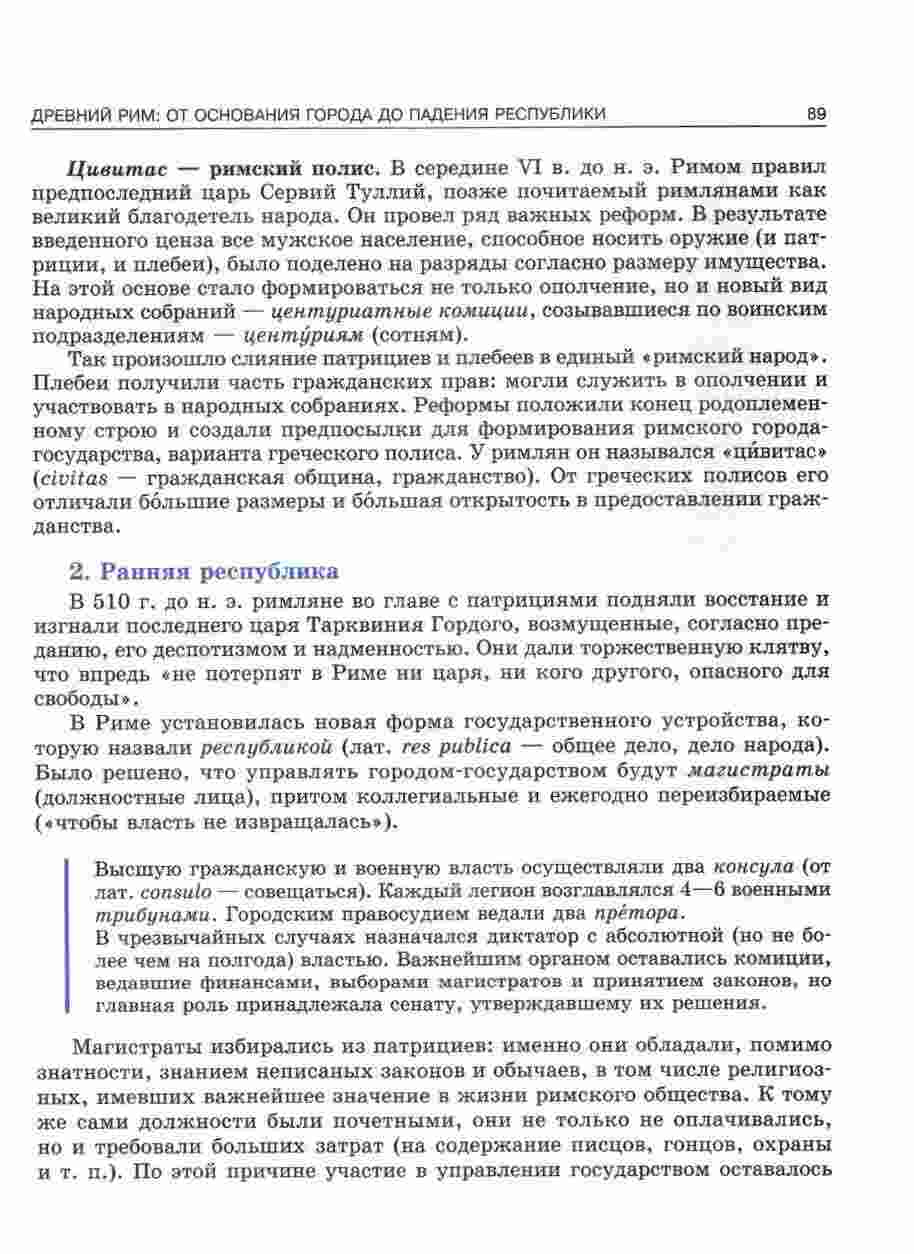 ДРЕВНИЙ РИМ: ОТ ОСНОВАНИЯ ГОРОДА ДО ПАДЕНИЯ РЕСПУБЛИКИ 89

Цивитас — римский полис. В середине VI в. до н. э. Римом правил предпоследний царь Сервий Туллий, позже почитаемый римлянами как великий благодетель народа. Он провел ряд важных реформ. В результате введенного ценза все мужское население, способное носить оружие (и патриции, и плебеи), было поделено на разряды согласно размеру имущества. На этой основе стало формироваться не только ополчение, но и новый вид народных собраний — центуриатные комиции, созывавшиеся по воинским подразделениям — центу́риям (сотням).

Так произошло слияние патрициев и плебеев в единый «римский народ». Плебеи получили часть гражданских прав: могли служить в ополчении и участвовать в народных собраниях. Реформы положили конец родоплеменному строю и создали предпосылки для формирования римского города-государства, варианта греческого полиса. У римлян он назывался «ци́витас» (civitas — гражданская община, гражданство). От греческих полисов его отличали бо́льшие размеры и бо́льшая открытость в предоставлении гражданства.

2. Ранняя республика

В 510 г. до н. э. римляне во главе с патрициями подняли восстание и изгнали последнего царя Тарквиния Гордого, возмущенные, согласно преданию, его деспотизмом и надменностью. Они дали торжественную клятву, что впредь «не потерпят в Риме ни царя, ни кого другого, опасного для свободы».

В Риме установилась новая форма государственного устройства, которую назвали республикой (лат. res publica — общее дело, дело народа). Было решено, что управлять городом-государством будут магистраты (должностные лица), притом коллегиальные и ежегодно переизбираемые («чтобы власть не извращалась»).

Высшую гражданскую и военную власть осуществляли два консула (от лат. consulo — совещаться). Каждый легион возглавлялся 4—6 военными трибунами. Городским правосудием ведали два пре́тора.
В чрезвычайных случаях назначался диктатор с абсолютной (но не более чем на полгода) властью. Важнейшим органом оставались комиции, ведавшие финансами, выборами магистратов и принятием законов, но главная роль принадлежала сенату, утверждавшему их решения.

Магистраты избирались из патрициев: именно они обладали, помимо знатности, знанием неписаных законов и обычаев, в том числе религиозных, имевших важнейшее значение в жизни римского общества. К тому же сами должности были почетными, они не только не оплачивались, но и требовали больших затрат (на содержание писцов, гонцов, охраны и т. п.). По этой причине участие в управлении государством оставалось